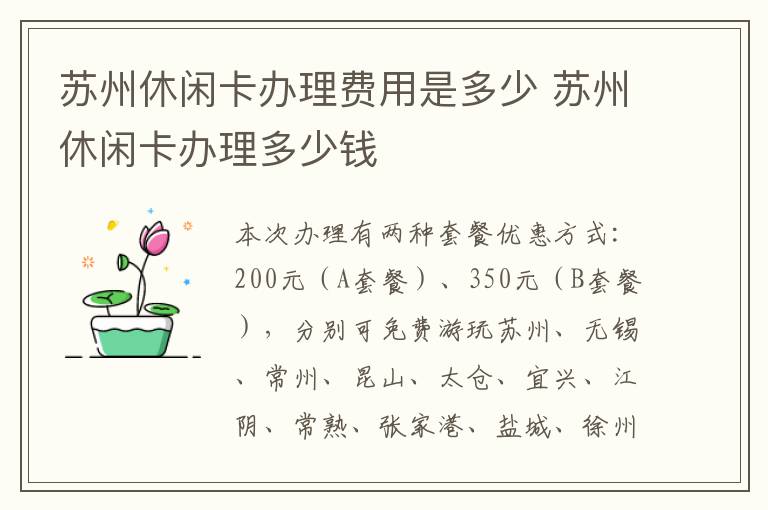 苏州休闲卡办理费用是多少 苏州休闲卡办理多少钱

本次办理有两种套餐优惠方式：200元（A套餐）、350元（B套餐），分别可免费游玩苏州、无锡、常州、昆山、太仓、宜兴、江阴、常熟、张家港、盐城、徐州